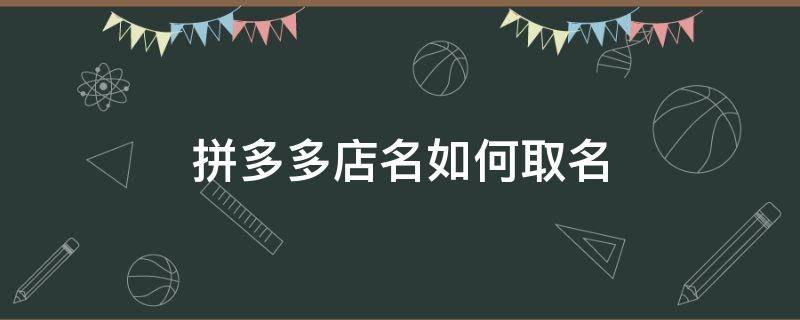 拼多多店名如何取名